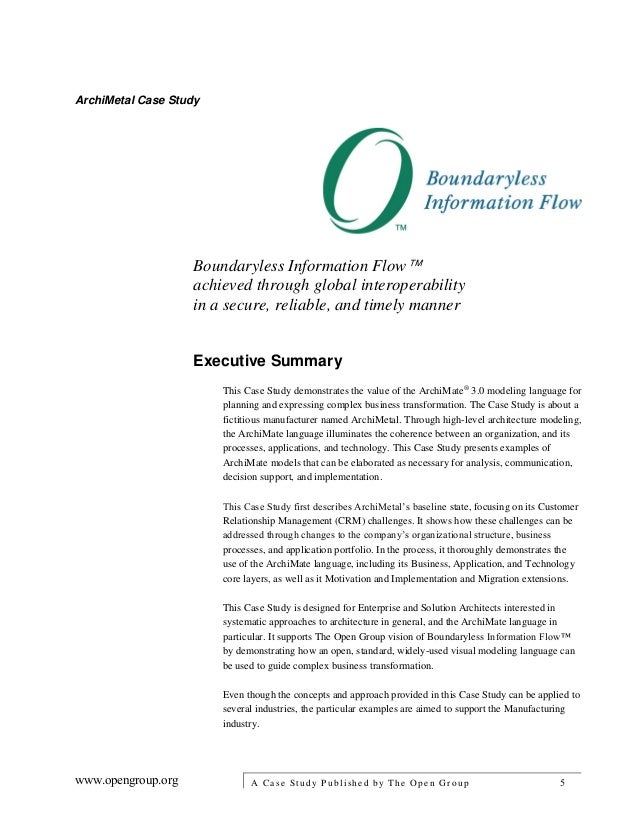 ArchiMetal Case Study

Boundaryless Information Flow

TM

Boundaryless Information Flow ™ achieved through global interoperability in a secure, reliable, and timely manner

Executive Summary

This Case Study demonstrates the value of the ArchiMate® 3.0 modeling language for planning and expressing complex business transformation. The Case Study is about a fictitious manufacturer named ArchiMetal. Through high-level architecture modeling, the ArchiMate language illuminates the coherence between an organization, and its processes, applications, and technology. This Case Study presents examples of ArchiMate models that can be elaborated as necessary for analysis, communication, decision support, and implementation.

This Case Study first describes ArchiMetal's baseline state, focusing on its Customer Relationship Management (CRM) challenges. It shows how these challenges can be addressed through changes to the company's organizational structure, business processes, and application portfolio. In the process, it thoroughly demonstrates the use of the ArchiMate language, including its Business, Application, and Technology core layers, as well as it Motivation and Implementation and Migration extensions.

This Case Study is designed for Enterprise and Solution Architects interested in systematic approaches to architecture in general, and the ArchiMate language in particular. It supports The Open Group vision of Boundaryless Information Flow™ by demonstrating how an open, standard, widely-used visual modeling language can be used to guide complex business transformation.

Even though the concepts and approach provided in this Case Study can be applied to several industries, the particular examples are aimed to support the Manufacturing industry.

www.opengroup.org

A Case Study Published by The Open Group

5